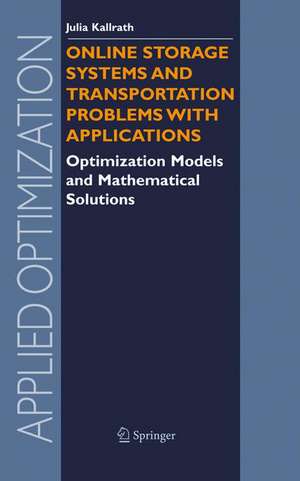 APPLIED OPTIMIZATION

Julia Kallrath

ONLINE STORAGE SYSTEMS AND TRANSPORTATION PROBLEMS WITH APPLICATIONS

Optimization Models and Mathematical Solutions

Springer